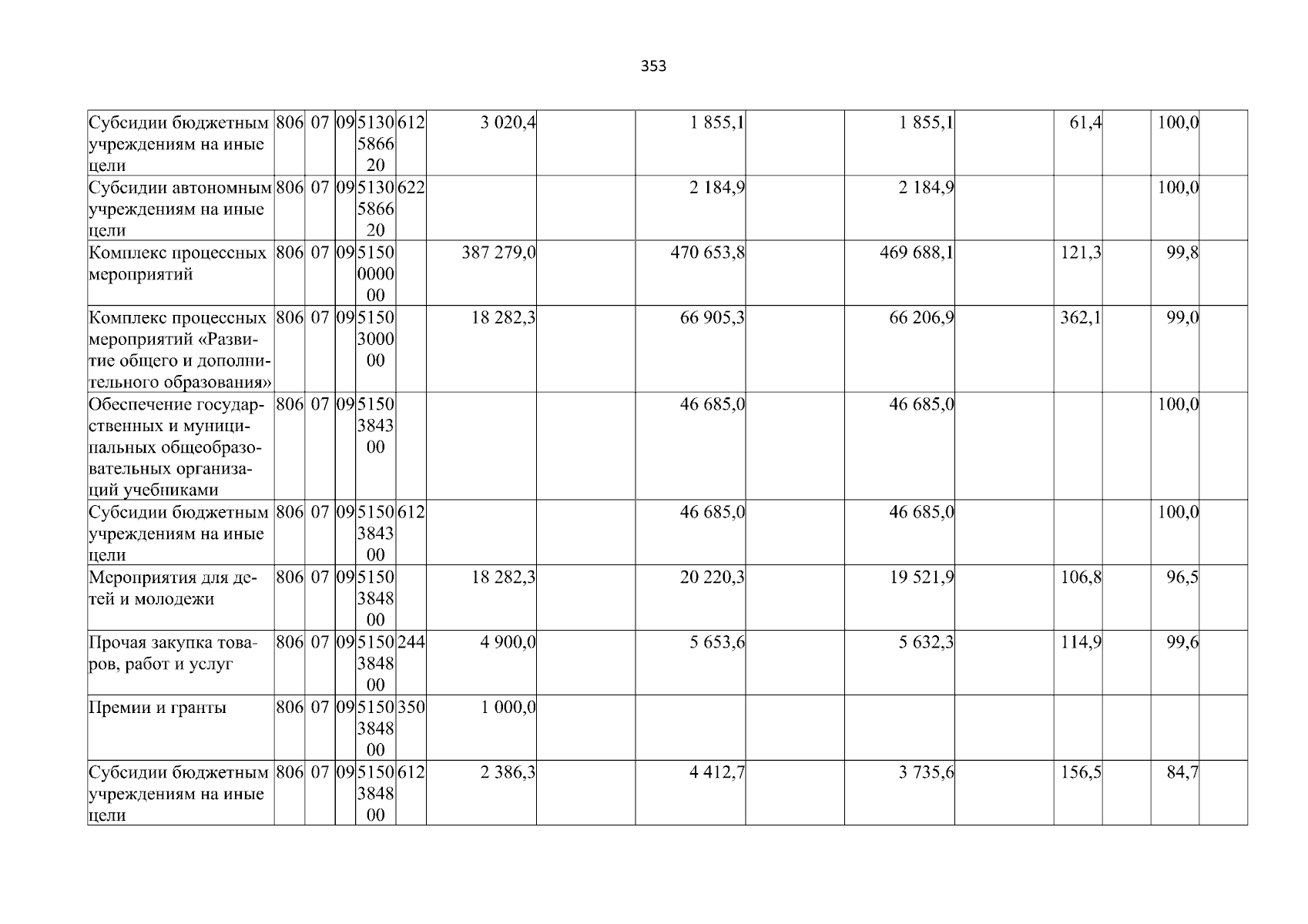 353

| Субсидии бюджетным учреждениям на иные цели | 806 | 07 | 09 | 5130586620 | 612 | 3 020,4 |  | 1 855,1 |  | 1 855,1 |  | 61,4 |  | 100,0 |  |
|---|---|---|---|---|---|---|---|---|---|---|---|---|---|---|---|
| Субсидии автономным учреждениям на иные цели | 806 | 07 | 09 | 5130586620 | 622 |  |  | 2 184,9 |  | 2 184,9 |  |  |  | 100,0 |  |
| Комплекс процессных мероприятий | 806 | 07 | 09 | 5150000000 |  | 387 279,0 |  | 470 653,8 |  | 469 688,1 |  | 121,3 |  | 99,8 |  |
| Комплекс процессных мероприятий «Развитие общего и дополнительного образования» | 806 | 07 | 09 | 5150300000 |  | 18 282,3 |  | 66 905,3 |  | 66 206,9 |  | 362,1 |  | 99,0 |  |
| Обеспечение государственных и муниципальных общеобразовательных организаций учебниками | 806 | 07 | 09 | 5150384300 |  |  |  | 46 685,0 |  | 46 685,0 |  |  |  | 100,0 |  |
| Субсидии бюджетным учреждениям на иные цели | 806 | 07 | 09 | 5150384300 | 612 |  |  | 46 685,0 |  | 46 685,0 |  |  |  | 100,0 |  |
| Мероприятия для детей и молодежи | 806 | 07 | 09 | 5150384800 |  | 18 282,3 |  | 20 220,3 |  | 19 521,9 |  | 106,8 |  | 96,5 |  |
| Прочая закупка товаров, работ и услуг | 806 | 07 | 09 | 5150384800 | 244 | 4 900,0 |  | 5 653,6 |  | 5 632,3 |  | 114,9 |  | 99,6 |  |
| Премии и гранты | 806 | 07 | 09 | 5150384800 | 350 | 1 000,0 |  |  |  |  |  |  |  |  |  |
| Субсидии бюджетным учреждениям на иные цели | 806 | 07 | 09 | 5150384800 | 612 | 2 386,3 |  | 4 412,7 |  | 3 735,6 |  | 156,5 |  | 84,7 |  |